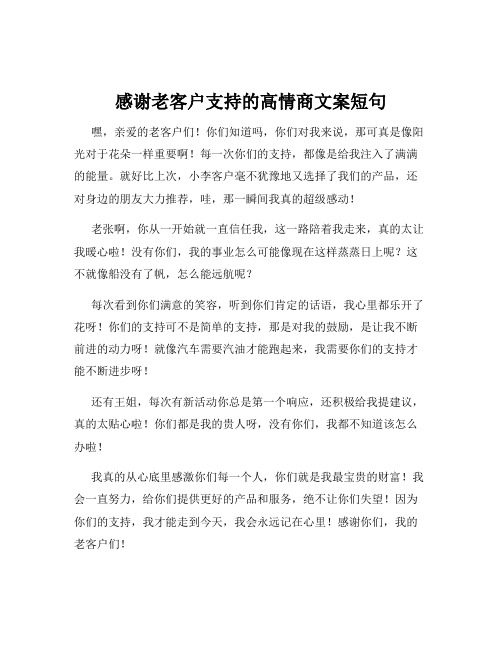 感谢老客户支持的高情商文案短句

嘿，亲爱的老客户们！你们知道吗，你们对我来说，那可真是像阳光对于花朵一样重要啊！每一次你们的支持，都像是给我注入了满满的能量。就好比上次，小李客户毫不犹豫地又选择了我们的产品，还对身边的朋友大力推荐，哇，那一瞬间我真的超级感动！

老张啊，你从一开始就一直信任我，这一路陪着我走来，真的太让我暖心啦！没有你们，我的事业怎么可能像现在这样蒸蒸日上呢？这不就像船没有了帆，怎么能远航呢？

每次看到你们满意的笑容，听到你们肯定的话语，我心里都乐开了花呀！你们的支持可不是简单的支持，那是对我的鼓励，是让我不断前进的动力呀！就像汽车需要汽油才能跑起来，我需要你们的支持才能不断进步呀！

还有王姐，每次有新活动你总是第一个响应，还积极给我提建议，真的太贴心啦！你们都是我的贵人呀，没有你们，我都不知道该怎么办啦！

我真的从心底里感激你们每一个人，你们就是我最宝贵的财富！我会一直努力，给你们提供更好的产品和服务，绝不让你们失望！因为你们的支持，我才能走到今天，我会永远记在心里！感谢你们，我的老客户们!